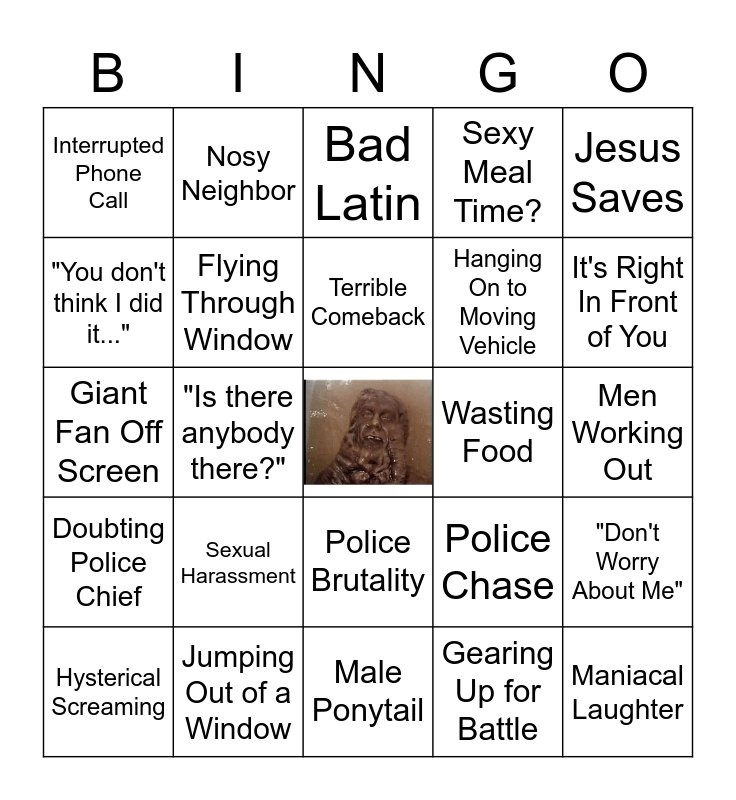 | B | I | N | G | O |
|---|---|---|---|---|
| Interrupted Phone Call | Nosy Neighbor | Bad Latin | Sexy Meal Time? | Jesus Saves |
| "You don't think I did it..." | Flying Through Window | Terrible Comeback | Hanging On to Moving Vehicle | It's Right In Front of You |
| Giant Fan Off Screen | "Is there anybody there?" | | Wasting Food | Men Working Out |
| Doubting Police Chief | Sexual Harassment | Police Brutality | Police Chase | "Don't Worry About Me" |
| Hysterical Screaming | Jumping Out of a Window | Male Ponytail | Gearing Up for Battle | Maniacal Laughter |